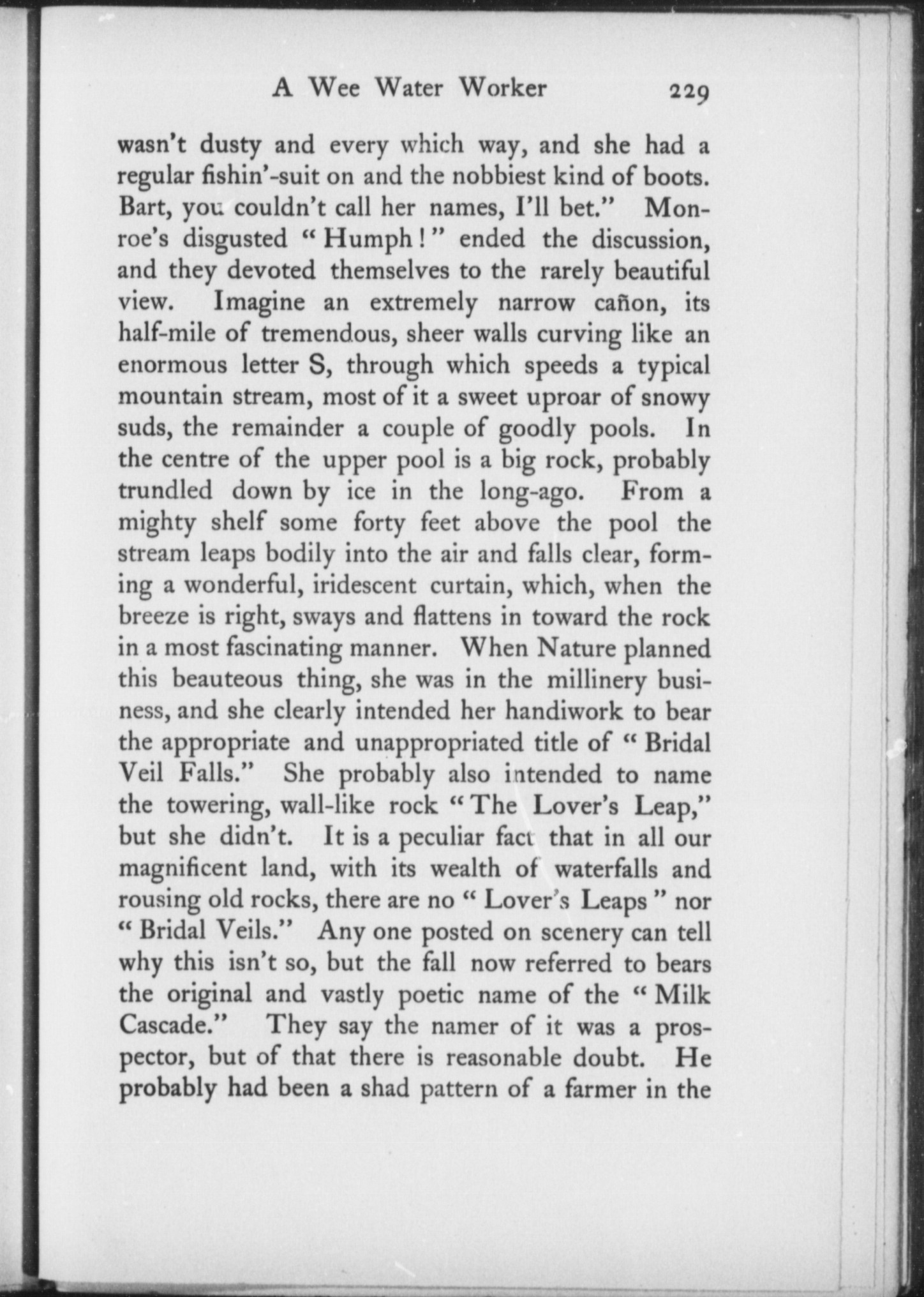 A Wee Water Worker 229

wasn't dusty and every which way, and she had a regular fishin'-suit on and the nobbiest kind of boots. Bart, you couldn't call her names, I'll bet." Monroe's disgusted "Humph!" ended the discussion, and they devoted themselves to the rarely beautiful view. Imagine an extremely narrow cañon, its half-mile of tremendous, sheer walls curving like an enormous letter S, through which speeds a typical mountain stream, most of it a sweet uproar of snowy suds, the remainder a couple of goodly pools. In the centre of the upper pool is a big rock, probably trundled down by ice in the long-ago. From a mighty shelf some forty feet above the pool the stream leaps bodily into the air and falls clear, forming a wonderful, iridescent curtain, which, when the breeze is right, sways and flattens in toward the rock in a most fascinating manner. When Nature planned this beauteous thing, she was in the millinery business, and she clearly intended her handiwork to bear the appropriate and unappropriated title of "Bridal Veil Falls." She probably also intended to name the towering, wall-like rock "The Lover's Leap," but she didn't. It is a peculiar fact that in all our magnificent land, with its wealth of waterfalls and rousing old rocks, there are no "Lover's Leaps" nor "Bridal Veils." Any one posted on scenery can tell why this isn't so, but the fall now referred to bears the original and vastly poetic name of the "Milk Cascade." They say the namer of it was a prospector, but of that there is reasonable doubt. He probably had been a shad pattern of a farmer in the